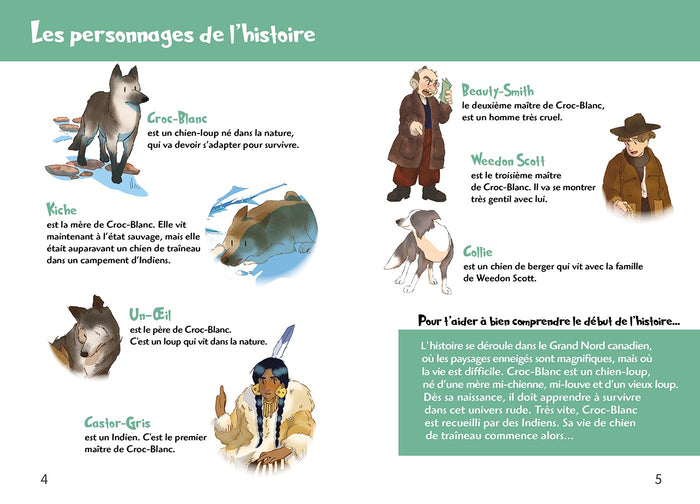 Les personnages de l'histoire

Croc-Blanc
est un chien-loup né dans la nature, qui va devoir s'adapter pour survivre.

Kiche
est la mère de Croc-Blanc. Elle vit maintenant à l'état sauvage, mais elle était auparavant un chien de traîneau dans un campement d'Indiens.

Un-Œil
est le père de Croc-Blanc. C'est un loup qui vit dans la nature.

Castor-Gris
est un Indien. C'est le premier maître de Croc-Blanc.

4

Beauty-Smith
le deuxième maître de Croc-Blanc, est un homme très cruel.

Weedon Scott
est le troisième maître de Croc-Blanc. Il va se montrer très gentil avec lui.

Collie
est un chien de berger qui vit avec la famille de Weedon Scott.

Pour t'aider à bien comprendre le début de l'histoire...

L'histoire se déroule dans le Grand Nord canadien, où les paysages enneigés sont magnifiques, mais où la vie est difficile. Croc-Blanc est un chien-loup, né d'une mère mi-chienne, mi-louve et d'un vieux loup. Dès sa naissance, il doit apprendre à survivre dans cet univers rude. Très vite, Croc-Blanc est recueilli par des Indiens. Sa vie de chien de traîneau commence alors...

5